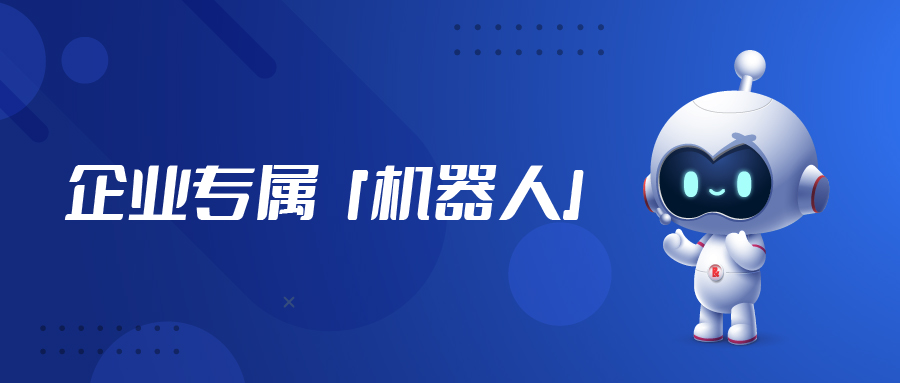 企业专属「机器人」